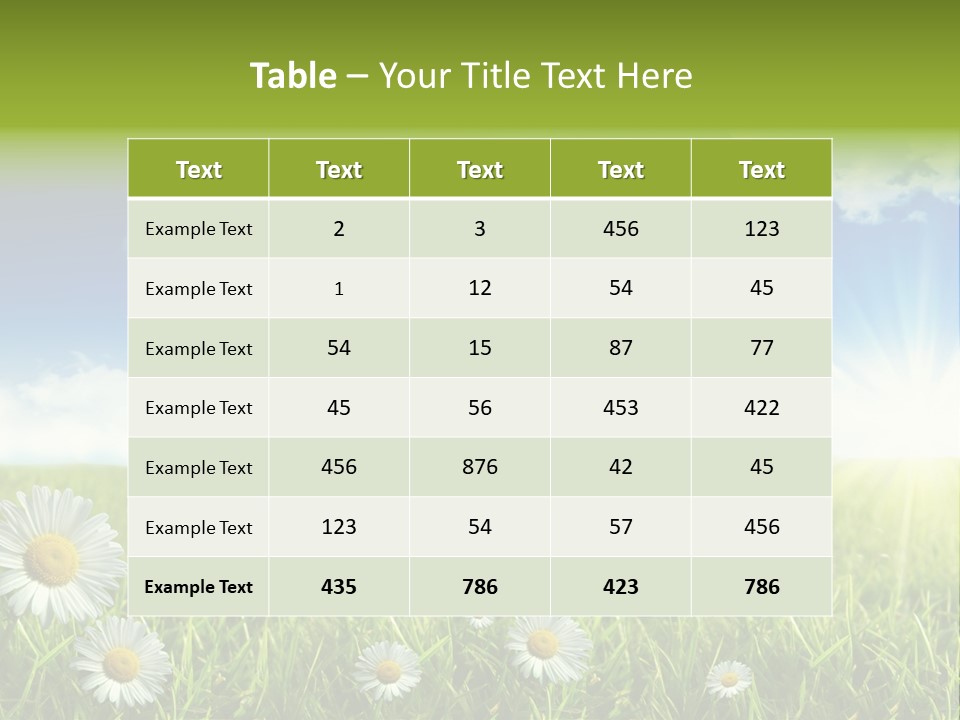 Table – Your Title Text Here

| Text | Text | Text | Text | Text |
|---|---|---|---|---|
| Example Text | 2 | 3 | 456 | 123 |
| Example Text | 1 | 12 | 54 | 45 |
| Example Text | 54 | 15 | 87 | 77 |
| Example Text | 45 | 56 | 453 | 422 |
| Example Text | 456 | 876 | 42 | 45 |
| Example Text | 123 | 54 | 57 | 456 |
| Example Text | 435 | 786 | 423 | 786 |